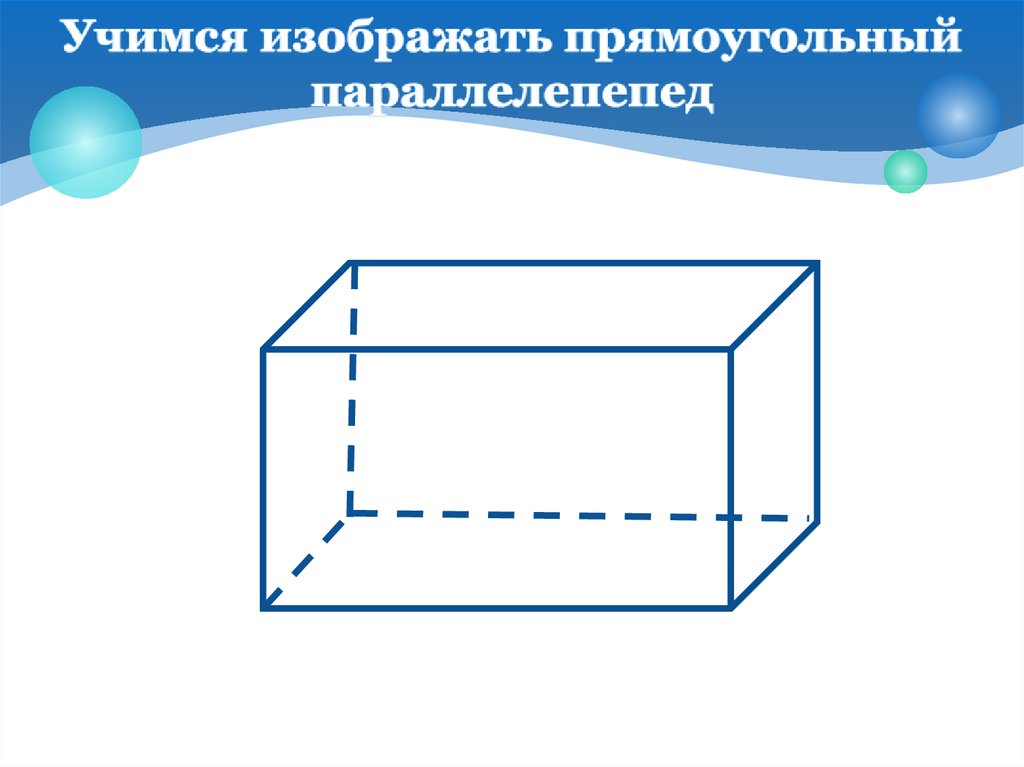 Учимся изображать прямоугольный параллелепепед